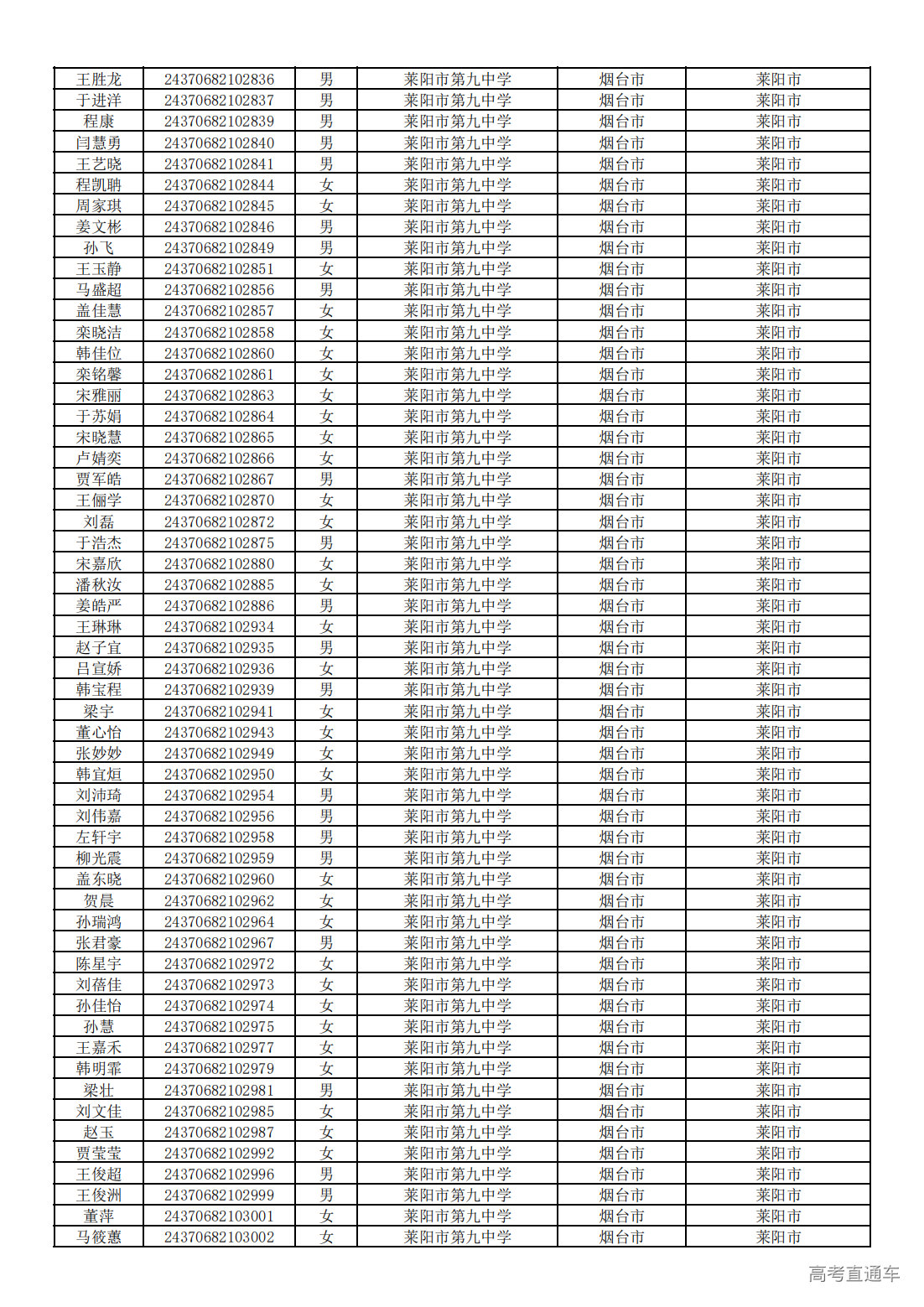 | 王胜龙 | 24370682102836 | 男 | 莱阳市第九中学 | 烟台市 | 莱阳市 |
|---|---|---|---|---|---|
| 于进洋 | 24370682102837 | 男 | 莱阳市第九中学 | 烟台市 | 莱阳市 |
| 程康 | 24370682102839 | 男 | 莱阳市第九中学 | 烟台市 | 莱阳市 |
| 闫慧勇 | 24370682102840 | 男 | 莱阳市第九中学 | 烟台市 | 莱阳市 |
| 王艺晓 | 24370682102841 | 男 | 莱阳市第九中学 | 烟台市 | 莱阳市 |
| 程凯聃 | 24370682102844 | 女 | 莱阳市第九中学 | 烟台市 | 莱阳市 |
| 周家琪 | 24370682102845 | 女 | 莱阳市第九中学 | 烟台市 | 莱阳市 |
| 姜文彬 | 24370682102846 | 男 | 莱阳市第九中学 | 烟台市 | 莱阳市 |
| 孙飞 | 24370682102849 | 男 | 莱阳市第九中学 | 烟台市 | 莱阳市 |
| 王玉静 | 24370682102851 | 女 | 莱阳市第九中学 | 烟台市 | 莱阳市 |
| 马盛超 | 24370682102856 | 男 | 莱阳市第九中学 | 烟台市 | 莱阳市 |
| 盖佳慧 | 24370682102857 | 女 | 莱阳市第九中学 | 烟台市 | 莱阳市 |
| 栾晓洁 | 24370682102858 | 女 | 莱阳市第九中学 | 烟台市 | 莱阳市 |
| 韩佳位 | 24370682102860 | 女 | 莱阳市第九中学 | 烟台市 | 莱阳市 |
| 栾铭馨 | 24370682102861 | 女 | 莱阳市第九中学 | 烟台市 | 莱阳市 |
| 宋雅丽 | 24370682102863 | 女 | 莱阳市第九中学 | 烟台市 | 莱阳市 |
| 于苏娟 | 24370682102864 | 女 | 莱阳市第九中学 | 烟台市 | 莱阳市 |
| 宋晓慧 | 24370682102865 | 女 | 莱阳市第九中学 | 烟台市 | 莱阳市 |
| 卢婧奕 | 24370682102866 | 女 | 莱阳市第九中学 | 烟台市 | 莱阳市 |
| 贾军皓 | 24370682102867 | 男 | 莱阳市第九中学 | 烟台市 | 莱阳市 |
| 王俪学 | 24370682102870 | 女 | 莱阳市第九中学 | 烟台市 | 莱阳市 |
| 刘磊 | 24370682102872 | 女 | 莱阳市第九中学 | 烟台市 | 莱阳市 |
| 于浩杰 | 24370682102875 | 男 | 莱阳市第九中学 | 烟台市 | 莱阳市 |
| 宋嘉欣 | 24370682102880 | 女 | 莱阳市第九中学 | 烟台市 | 莱阳市 |
| 潘秋汝 | 24370682102885 | 女 | 莱阳市第九中学 | 烟台市 | 莱阳市 |
| 姜皓严 | 24370682102886 | 男 | 莱阳市第九中学 | 烟台市 | 莱阳市 |
| 王琳琳 | 24370682102934 | 女 | 莱阳市第九中学 | 烟台市 | 莱阳市 |
| 赵子宜 | 24370682102935 | 男 | 莱阳市第九中学 | 烟台市 | 莱阳市 |
| 吕宣娇 | 24370682102936 | 女 | 莱阳市第九中学 | 烟台市 | 莱阳市 |
| 韩宝程 | 24370682102939 | 男 | 莱阳市第九中学 | 烟台市 | 莱阳市 |
| 梁宇 | 24370682102941 | 女 | 莱阳市第九中学 | 烟台市 | 莱阳市 |
| 董心怡 | 24370682102943 | 女 | 莱阳市第九中学 | 烟台市 | 莱阳市 |
| 张妙妙 | 24370682102949 | 女 | 莱阳市第九中学 | 烟台市 | 莱阳市 |
| 韩宜烜 | 24370682102950 | 女 | 莱阳市第九中学 | 烟台市 | 莱阳市 |
| 刘沛琦 | 24370682102954 | 男 | 莱阳市第九中学 | 烟台市 | 莱阳市 |
| 刘伟嘉 | 24370682102956 | 男 | 莱阳市第九中学 | 烟台市 | 莱阳市 |
| 左轩宇 | 24370682102958 | 男 | 莱阳市第九中学 | 烟台市 | 莱阳市 |
| 柳光震 | 24370682102959 | 男 | 莱阳市第九中学 | 烟台市 | 莱阳市 |
| 盖东晓 | 24370682102960 | 女 | 莱阳市第九中学 | 烟台市 | 莱阳市 |
| 贺晨 | 24370682102962 | 女 | 莱阳市第九中学 | 烟台市 | 莱阳市 |
| 孙瑞鸿 | 24370682102964 | 女 | 莱阳市第九中学 | 烟台市 | 莱阳市 |
| 张君豪 | 24370682102967 | 男 | 莱阳市第九中学 | 烟台市 | 莱阳市 |
| 陈星宇 | 24370682102972 | 女 | 莱阳市第九中学 | 烟台市 | 莱阳市 |
| 刘蓓佳 | 24370682102973 | 女 | 莱阳市第九中学 | 烟台市 | 莱阳市 |
| 孙佳怡 | 24370682102974 | 女 | 莱阳市第九中学 | 烟台市 | 莱阳市 |
| 孙慧 | 24370682102975 | 女 | 莱阳市第九中学 | 烟台市 | 莱阳市 |
| 王嘉禾 | 24370682102977 | 女 | 莱阳市第九中学 | 烟台市 | 莱阳市 |
| 韩明霏 | 24370682102979 | 女 | 莱阳市第九中学 | 烟台市 | 莱阳市 |
| 梁壮 | 24370682102981 | 男 | 莱阳市第九中学 | 烟台市 | 莱阳市 |
| 刘文佳 | 24370682102985 | 女 | 莱阳市第九中学 | 烟台市 | 莱阳市 |
| 赵玉 | 24370682102987 | 女 | 莱阳市第九中学 | 烟台市 | 莱阳市 |
| 贾莹莹 | 24370682102992 | 女 | 莱阳市第九中学 | 烟台市 | 莱阳市 |
| 王俊超 | 24370682102996 | 男 | 莱阳市第九中学 | 烟台市 | 莱阳市 |
| 王俊洲 | 24370682102999 | 男 | 莱阳市第九中学 | 烟台市 | 莱阳市 |
| 董萍 | 24370682103001 | 女 | 莱阳市第九中学 | 烟台市 | 莱阳市 |
| 马筱蕙 | 24370682103002 | 女 | 莱阳市第九中学 | 烟台市 | 莱阳市 |

高考直通车